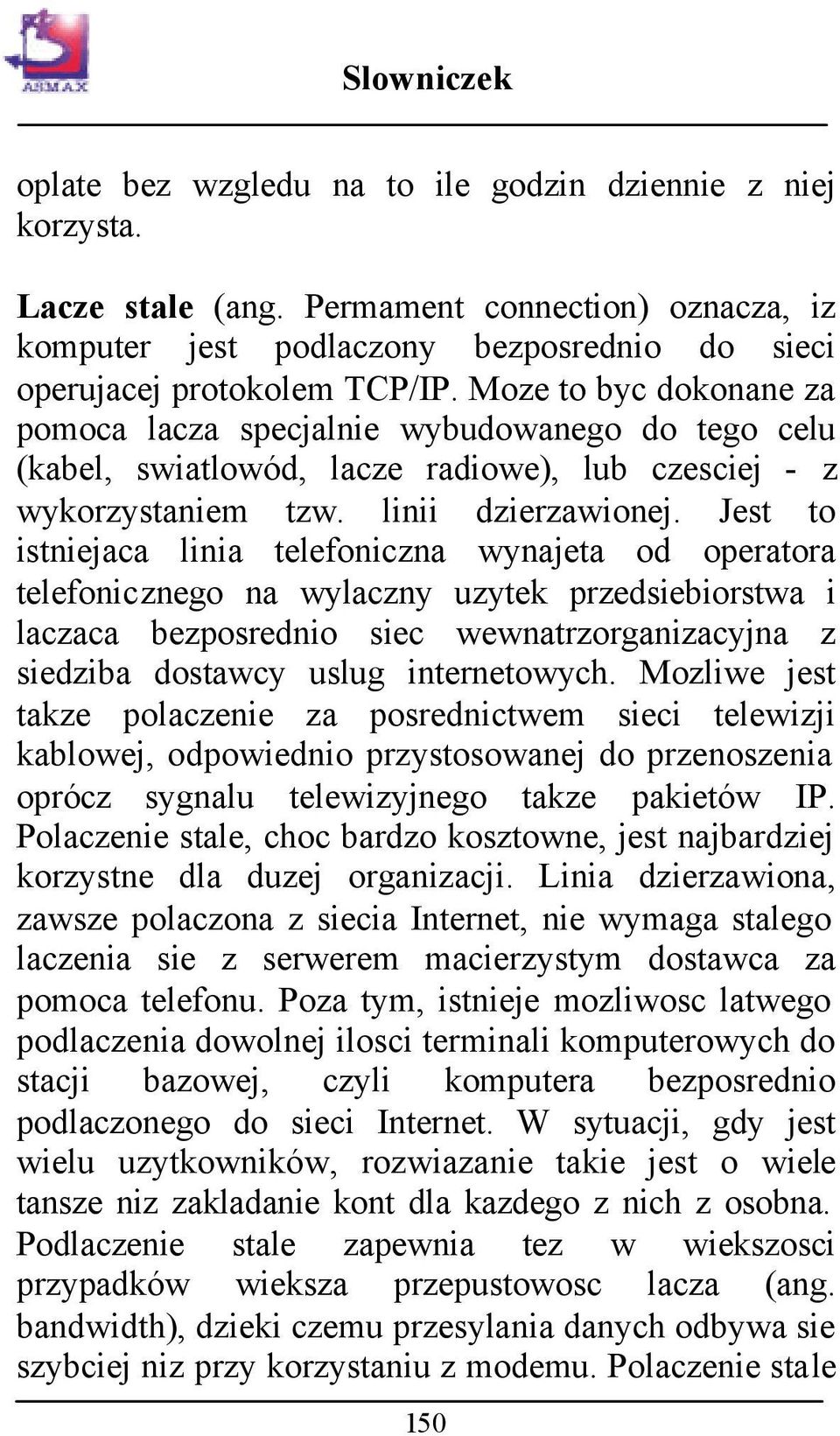 ASMAX

Slowniczek

oplate bez wzgledu na to ile godzin dziennie z niej korzysta.

Lacze stale (ang. Permament connection) oznacza, iz komputer jest podlaczony bezposrednio do sieci operujacej protokolem TCP/IP. Moze to byc dokonane za pomoca lacza specjalnie wybudowanego do tego celu (kabel, swiatlowód, lacze radiowe), lub czesciej - z wykorzystaniem tzw. linii dzierzawionej. Jest to istniejaca linia telefoniczna wynajeta od operatora telefonicznego na wylaczny uzytek przedsiebiorstwa i laczaca bezposrednio siec wewnatrzorganizacyjna z siedziba dostawcy uslug internetowych. Mozliwe jest takze polaczenie za posrednictwem sieci telewizji kablowej, odpowiednio przystosowanej do przenoszenia oprócz sygnalu telewizyjnego takze pakietów IP. Polaczenie stale, choc bardzo kosztowne, jest najbardziej korzystne dla duzej organizacji. Linia dzierzawiona, zawsze polaczona z siecia Internet, nie wymaga stalego laczenia sie z serwerem macierzystym dostawca za pomoca telefonu. Poza tym, istnieje mozliwosc latwego podlaczenia dowolnej ilosci terminali komputerowych do stacji bazowej, czyli komputera bezposrednio podlaczonego do sieci Internet. W sytuacji, gdy jest wielu uzytkowników, rozwiazanie takie jest o wiele tansze niz zakladanie kont dla kazdego z nich z osobna. Podlaczenie stale zapewnia tez w wiekszosci przypadków wieksza przepustowosc lacza (ang. bandwidth), dzieki czemu przesylania danych odbywa sie szybciej niz przy korzystaniu z modemu. Polaczenie stale

150